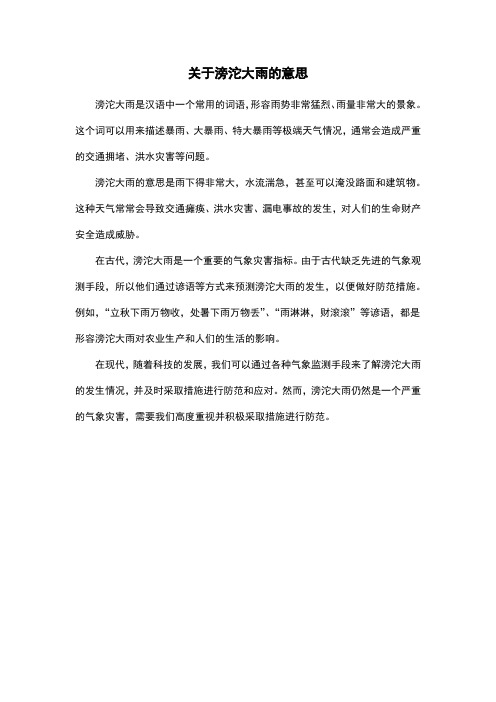 关于滂沱大雨的意思

滂沱大雨是汉语中一个常用的词语,形容雨势非常猛烈、雨量非常大的景象。这个词可以用来描述暴雨、大暴雨、特大暴雨等极端天气情况，通常会造成严重的交通拥堵、洪水灾害等问题。

滂沱大雨的意思是雨下得非常大，水流湍急，甚至可以淹没路面和建筑物。这种天气常常会导致交通瘫痪、洪水灾害、漏电事故的发生，对人们的生命财产安全造成威胁。

在古代，滂沱大雨是一个重要的气象灾害指标。由于古代缺乏先进的气象观测手段，所以他们通过谚语等方式来预测滂沱大雨的发生，以便做好防范措施。例如，“立秋下雨万物收，处暑下雨万物丢”、“雨淋淋，财滚滚”等谚语，都是形容滂沱大雨对农业生产和人们的生活的影响。

在现代，随着科技的发展，我们可以通过各种气象监测手段来了解滂沱大雨的发生情况，并及时采取措施进行防范和应对。然而，滂沱大雨仍然是一个严重的气象灾害，需要我们高度重视并积极采取措施进行防范。